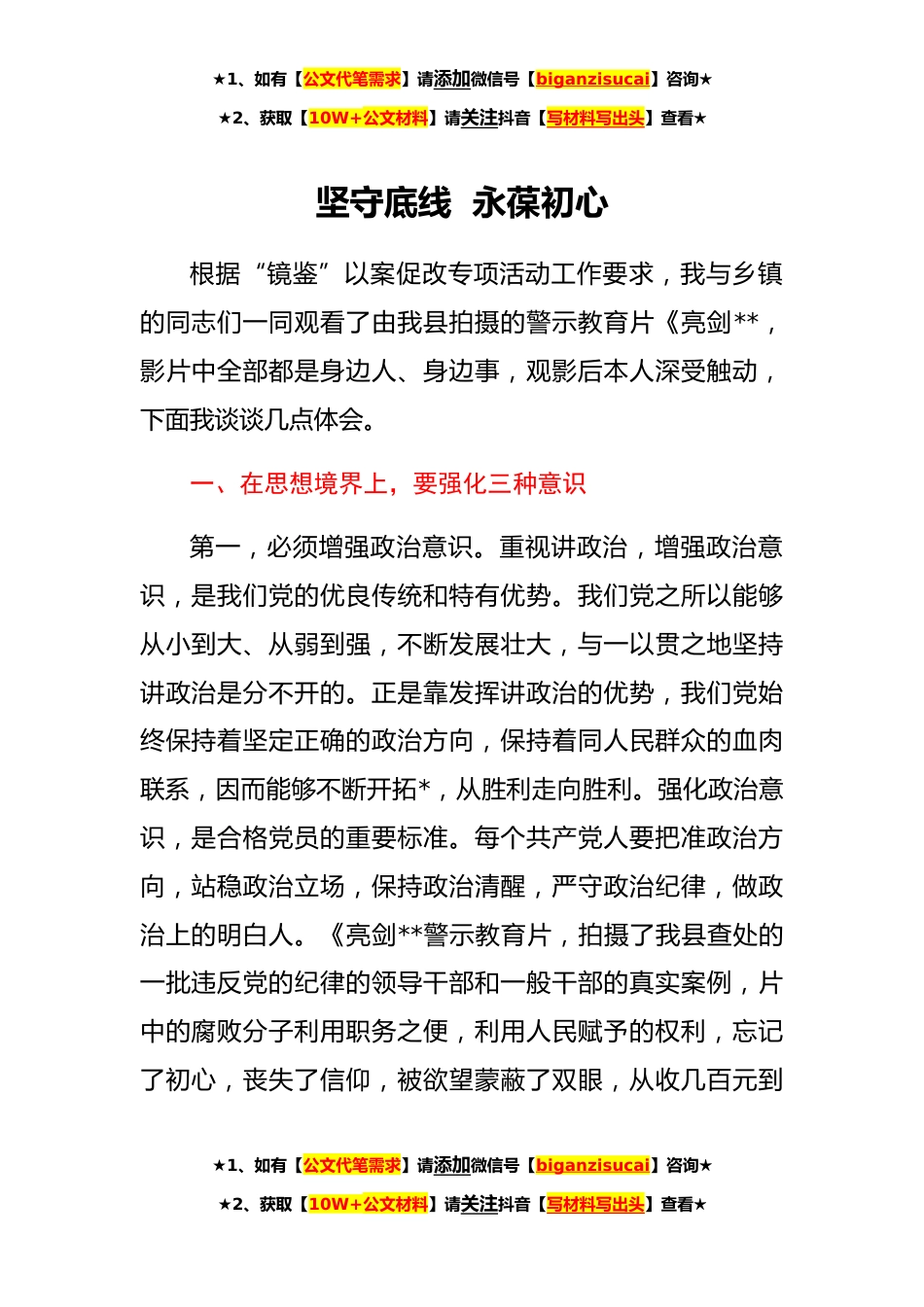 ★1、如有【公文代笔需求】请添加微信号【biganzisucai】咨询★

★2、获取【10W+公文材料】请关注抖音【写材料写出头】查看★

坚守底线 永葆初心

根据“镜鉴”以案促改专项活动工作要求，我与乡镇的同志们一同观看了由我县拍摄的警示教育片《亮剑**，影片中全部都是身边人、身边事，观影后本人深受触动，下面我谈谈几点体会。

一、在思想境界上，要强化三种意识

第一，必须增强政治意识。重视讲政治，增强政治意识，是我们党的优良传统和特有优势。我们党之所以能够从小到大、从弱到强，不断发展壮大，与一以贯之地坚持讲政治是分不开的。正是靠发挥讲政治的优势，我们党始终保持着坚定正确的政治方向，保持着同人民群众的血肉联系，因而能够不断开拓*，从胜利走向胜利。强化政治意识，是合格党员的重要标准。每个共产党人要把准政治方向，站稳政治立场，保持政治清醒，严守政治纪律，做政治上的明白人。《亮剑**警示教育片，拍摄了我县查处的一批违反党的纪律的领导干部和一般干部的真实案例，片中的腐败分子利用职务之便，利用人民赋予的权利，忘记了初心，丧失了信仰，被欲望蒙蔽了双眼，从收几百元到

★1、如有【公文代笔需求】请添加微信号【biganzisucai】咨询★

★2、获取【10W+公文材料】请关注抖音【写材料写出头】查看★